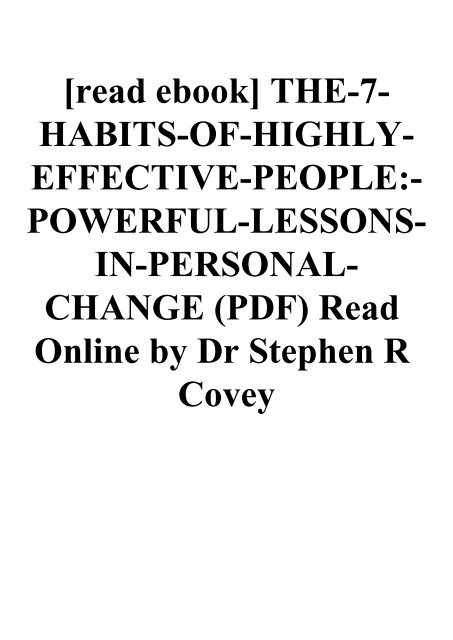 [read ebook] THE-7-HABITS-OF-HIGHLY-EFFECTIVE-PEOPLE:-POWERFUL-LESSONS-IN-PERSONAL-CHANGE (PDF) Read Online by Dr Stephen R Covey